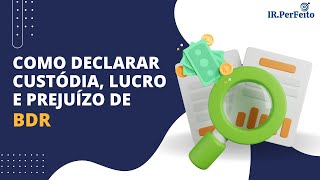 IR.PerFeito

COMO DECLARAR CUSTÓDIA, LUCRO E PREJUÍZO DE BDR